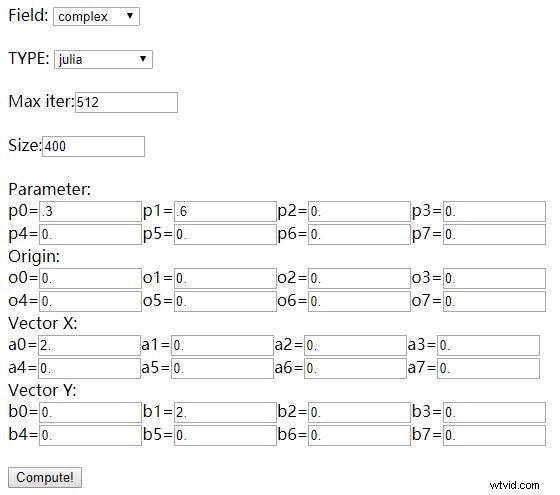 Field: complex

TYPE: julia

Max iter: 512

Size: 400

Parameter:
p0= .3 p1= .6 p2= 0. p3= 0.
p4= 0. p5= 0. p6= 0. p7= 0.
Origin:
o0= 0. o1= 0. o2= 0. o3= 0.
o4= 0. o5= 0. o6= 0. o7= 0.
Vector X:
a0= 2. a1= 0. a2= 0. a3= 0.
a4= 0. a5= 0. a6= 0. a7= 0.
Vector Y:
b0= 0. b1= 2. b2= 0. b3= 0.
b4= 0. b5= 0. b6= 0. b7= 0.

Compute!

wtvid.com